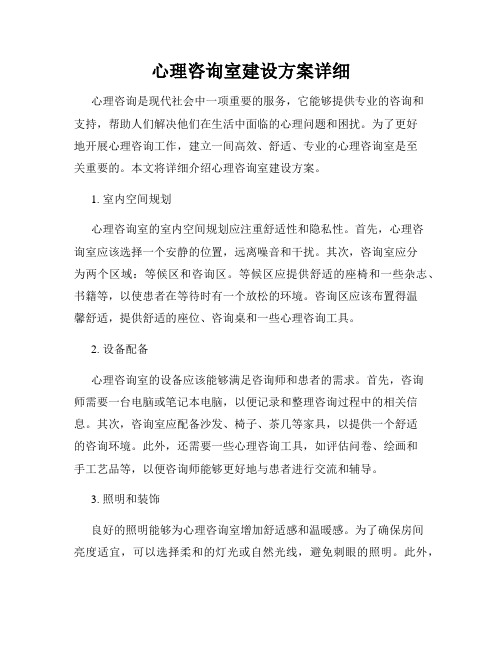 心理咨询室建设方案详细

心理咨询是现代社会中一项重要的服务，它能够提供专业的咨询和支持，帮助人们解决他们在生活中面临的心理问题和困扰。为了更好地开展心理咨询工作，建立一间高效、舒适、专业的心理咨询室是至关重要的。本文将详细介绍心理咨询室建设方案。

1. 室内空间规划

心理咨询室的室内空间规划应注重舒适性和隐私性。首先，心理咨询室应该选择一个安静的位置，远离噪音和干扰。其次，咨询室应分为两个区域：等候区和咨询区。等候区应提供舒适的座椅和一些杂志、书籍等，以使患者在等待时有一个放松的环境。咨询区应该布置得温馨舒适，提供舒适的座位、咨询桌和一些心理咨询工具。

2. 设备配备

心理咨询室的设备应该能够满足咨询师和患者的需求。首先，咨询师需要一台电脑或笔记本电脑，以便记录和整理咨询过程中的相关信息。其次，咨询室应配备沙发、椅子、茶几等家具，以提供一个舒适的咨询环境。此外，还需要一些心理咨询工具，如评估问卷、绘画和手工艺品等，以便咨询师能够更好地与患者进行交流和辅导。

3. 照明和装饰

良好的照明能够为心理咨询室增加舒适感和温暖感。为了确保房间亮度适宜，可以选择柔和的灯光或自然光线，避免刺眼的照明。此外，